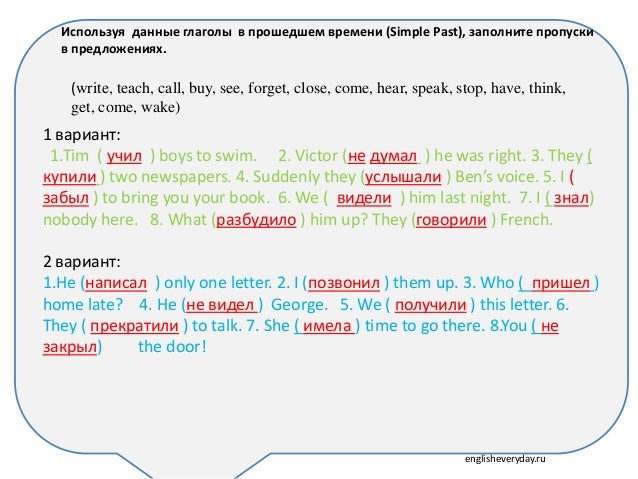 Используя данные глаголы в прошедшем времени (Simple Past), заполните пропуски в предложениях.

(write, teach, call, buy, see, forget, close, come, hear, speak, stop, have, think, get, come, wake)

1 вариант:
1.Tim ( учил ) boys to swim. 2. Victor (не думал ) he was right. 3. They ( купили ) two newspapers. 4. Suddenly they (услышали ) Ben's voice. 5. I ( забыл ) to bring you your book. 6. We ( видели ) him last night. 7. I ( знал) nobody here. 8. What (разбудило ) him up? They (говорили ) French.

2 вариант:
1.He (написал ) only one letter. 2. I (позвонил ) them up. 3. Who ( пришел ) home late? 4. He (не видел ) George. 5. We ( получили ) this letter. 6. They ( прекратили ) to talk. 7. She ( имела ) time to go there. 8.You ( не закрыл) the door!

englisheveryday.ru